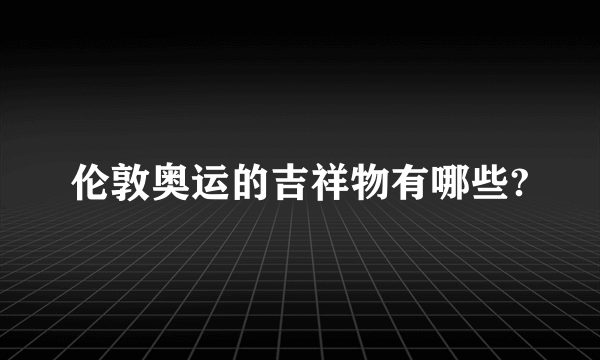 伦敦奥运的吉祥物有哪些?